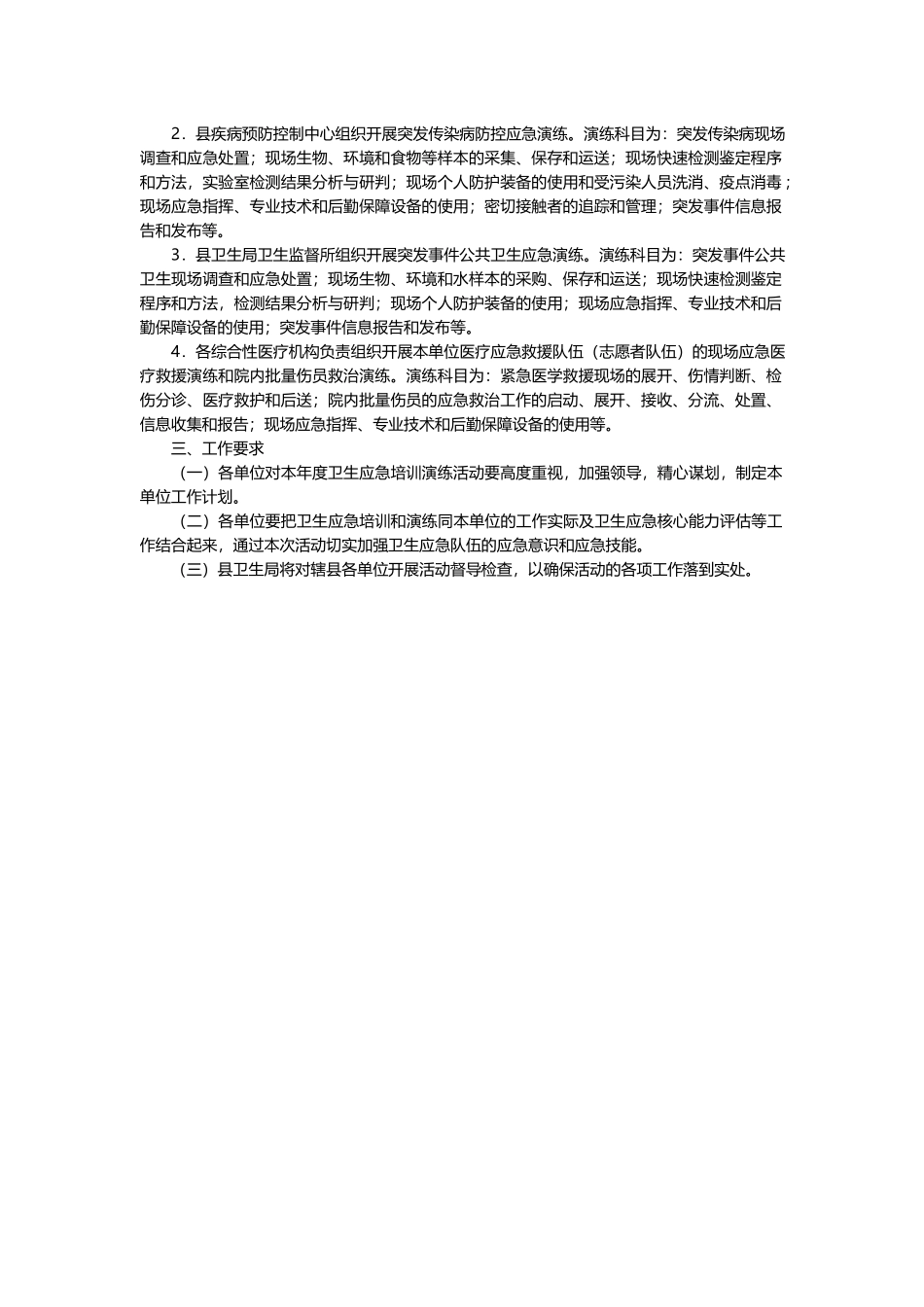 2．县疾病预防控制中心组织开展突发传染病防控应急演练。演练科目为：突发传染病现场调查和应急处置；现场生物、环境和食物等样本的采集、保存和运送；现场快速检测鉴定程序和方法，实验室检测结果分析与研判；现场个人防护装备的使用和受污染人员洗消、疫点消毒；现场应急指挥、专业技术和后勤保障设备的使用；密切接触者的追踪和管理；突发事件信息报告和发布等。

3．县卫生局卫生监督所组织开展突发事件公共卫生应急演练。演练科目为：突发事件公共卫生现场调查和应急处置；现场生物、环境和水样本的采购、保存和运送；现场快速检测鉴定程序和方法，检测结果分析与研判；现场个人防护装备的使用；现场应急指挥、专业技术和后勤保障设备的使用；突发事件信息报告和发布等。

4．各综合性医疗机构负责组织开展本单位医疗应急救援队伍（志愿者队伍）的现场应急医疗救援演练和院内批量伤员救治演练。演练科目为：紧急医学救援现场的展开、伤情判断、检伤分诊、医疗救护和后送；院内批量伤员的应急救治工作的启动、展开、接收、分流、处置、信息收集和报告；现场应急指挥、专业技术和后勤保障设备的使用等。

三、工作要求

（一）各单位对本年度卫生应急培训演练活动要高度重视，加强领导，精心谋划，制定本单位工作计划。

（二）各单位要把卫生应急培训和演练同本单位的工作实际及卫生应急核心能力评估等工作结合起来，通过本次活动切实加强卫生应急队伍的应急意识和应急技能。

（三）县卫生局将对辖县各单位开展活动督导检查，以确保活动的各项工作落到实处。